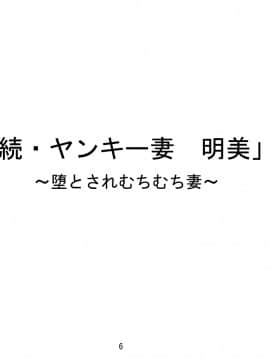 続・ヤンキー妻　明美」
～堕とされむちむち妻～

6